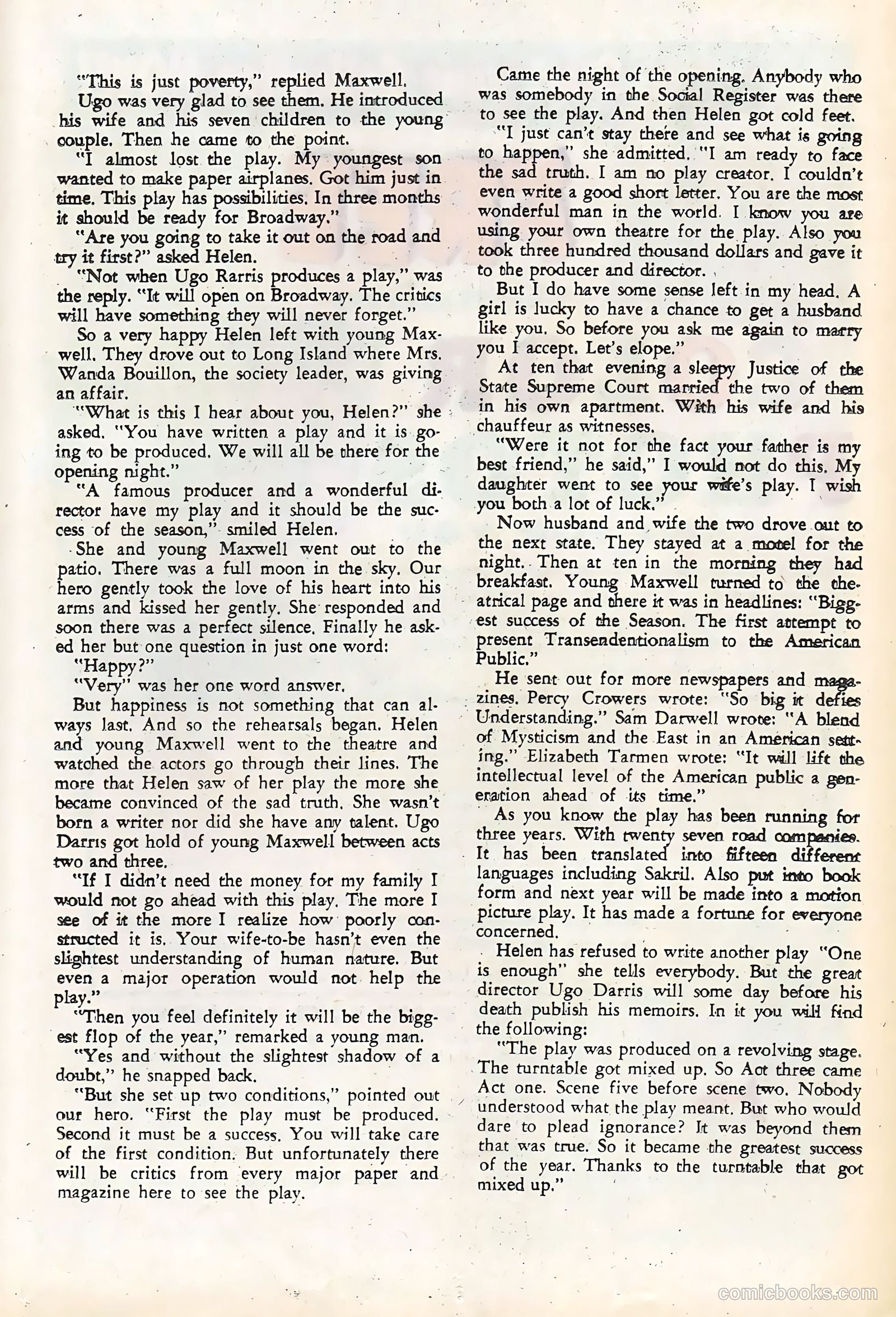 "This is just poverty," replied Maxwell.

Ugo was very glad to see them. He introduced his wife and his seven children to the young couple. Then he came to the point.

"I almost lost the play. My youngest son wanted to make paper airplanes. Got him just in time. This play has possibilities. In three months it should be ready for Broadway."

"Are you going to take it out on the road and try it first?" asked Helen.

"Not when Ugo Rarris produces a play," was the reply. "It will open on Broadway. The critics will have something they will never forget."

So a very happy Helen left with young Maxwell. They drove out to Long Island where Mrs. Wanda Bouillon, the society leader, was giving an affair.

"What is this I hear about you, Helen?" she asked. "You have written a play and it is going to be produced. We will all be there for the opening night."

"A famous producer and a wonderful director have my play and it should be the success of the season," smiled Helen.

She and young Maxwell went out to the patio. There was a full moon in the sky. Our hero gently took the love of his heart into his arms and kissed her gently. She responded and soon there was a perfect silence. Finally he asked her but one question in just one word:

"Happy?"

"Very" was her one word answer.

But happiness is not something that can always last. And so the rehearsals began. Helen and young Maxwell went to the theatre and watched the actors go through their lines. The more that Helen saw of her play the more she became convinced of the sad truth. She wasn't born a writer nor did she have any talent. Ugo Darris got hold of young Maxwell between acts two and three.

"If I didn't need the money for my family I would not go ahead with this play. The more I see of it the more I realize how poorly constructed it is. Your wife-to-be hasn't even the slightest understanding of human nature. But even a major operation would not help the play."

"Then you feel definitely it will be the biggest flop of the year," remarked a young man.

"Yes and without the slightest shadow of a doubt," he snapped back.

"But she set up two conditions," pointed out our hero. "First the play must be produced. Second it must be a success. You will take care of the first condition. But unfortunately there will be critics from every major paper and magazine here to see the play.

Came the night of the opening. Anybody who was somebody in the Social Register was there to see the play. And then Helen got cold feet.

"I just can't stay there and see what is going to happen," she admitted. "I am ready to face the sad truth. I am no play creator. I couldn't even write a good short letter. You are the most wonderful man in the world. I know you are using your own theatre for the play. Also you took three hundred thousand dollars and gave it to the producer and director.

But I do have some sense left in my head. A girl is lucky to have a chance to get a husband like you. So before you ask me again to marry you I accept. Let's elope."

At ten that evening a sleepy Justice of the State Supreme Court married the two of them in his own apartment. With his wife and his chauffeur as witnesses.

"Were it not for the fact your father is my best friend," he said," I would not do this. My daughter went to see your wife's play. I wish you both a lot of luck."

Now husband and wife the two drove out to the next state. They stayed at a motel for the night. Then at ten in the morning they had breakfast. Young Maxwell turned to the theatrical page and there it was in headlines: "Biggest success of the Season. The first attempt to present Transendentionalism to the American Public."

He sent out for more newspapers and magazines. Percy Crowers wrote: "So big it defies Understanding." Sam Darwell wrote: "A blend of Mysticism and the East in an American setting." Elizabeth Tarmen wrote: "It will lift the intellectual level of the American public a generation ahead of its time."

As you know the play has been running for three years. With twenty seven road companies. It has been translated into fifteen different languages including Sakril. Also put into book form and next year will be made into a motion picture play. It has made a fortune for everyone concerned.

Helen has refused to write another play "One is enough" she tells everybody. But the great director Ugo Darris will some day before his death publish his memoirs. In it you will find the following:

"The play was produced on a revolving stage. The turntable got mixed up. So Act three came Act one. Scene five before scene two. Nobody understood what the play meant. But who would dare to plead ignorance? It was beyond them that was true. So it became the greatest success of the year. Thanks to the turntable that got mixed up."

comicbooks.com